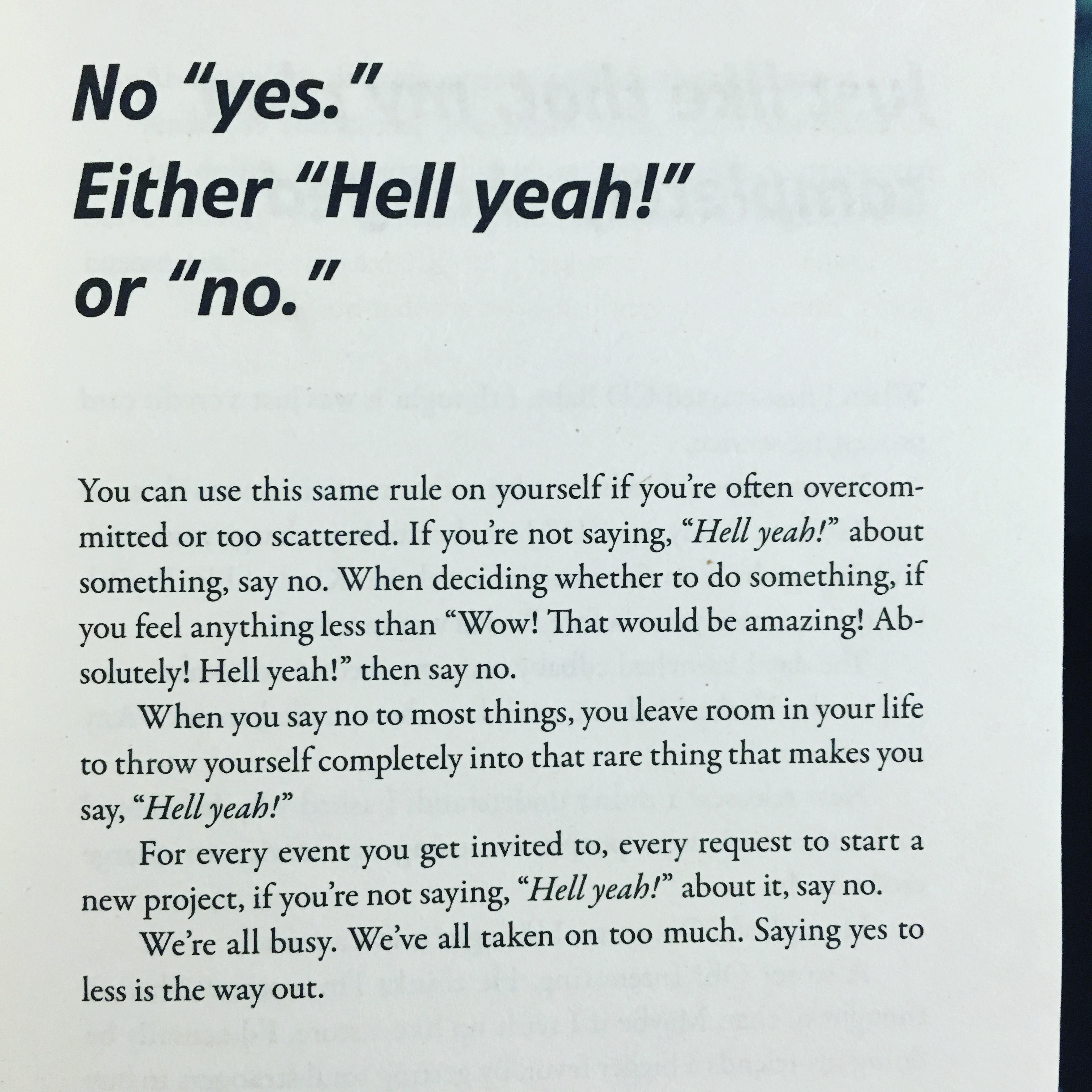 No "yes."
Either "Hell yeah!"
or "no."

You can use this same rule on yourself if you're often overcommitted or too scattered. If you're not saying, "Hell yeah!" about something, say no. When deciding whether to do something, if you feel anything less than "Wow! That would be amazing! Absolutely! Hell yeah!" then say no.

When you say no to most things, you leave room in your life to throw yourself completely into that rare thing that makes you say, "Hell yeah!"

For every event you get invited to, every request to start a new project, if you're not saying, "Hell yeah!" about it, say no.

We're all busy. We've all taken on too much. Saying yes to less is the way out.